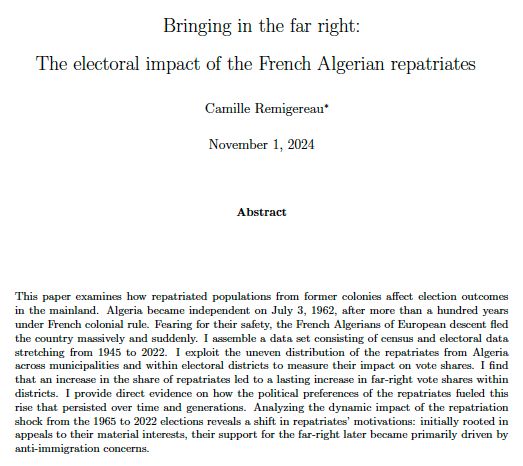 Bringing in the far right:

The electoral impact of the French Algerian repatriates

Camille Remigereau*

November 1, 2024

Abstract

This paper examines how repatriated populations from former colonies affect election outcomes in the mainland. Algeria became independent on July 3, 1962, after more than a hundred years under French colonial rule. Fearing for their safety, the French Algerians of European descent fled the country massively and suddenly. I assemble a data set consisting of census and electoral data stretching from 1945 to 2022. I exploit the uneven distribution of the repatriates from Algeria across municipalities and within electoral districts to measure their impact on vote shares. I find that an increase in the share of repatriates led to a lasting increase in far-right vote shares within districts. I provide direct evidence on how the political preferences of the repatriates fueled this rise that persisted over time and generations. Analyzing the dynamic impact of the repatriation shock from the 1965 to 2022 elections reveals a shift in repatriates' motivations: initially rooted in appeals to their material interests, their support for the far-right later became primarily driven by anti-immigration concerns.